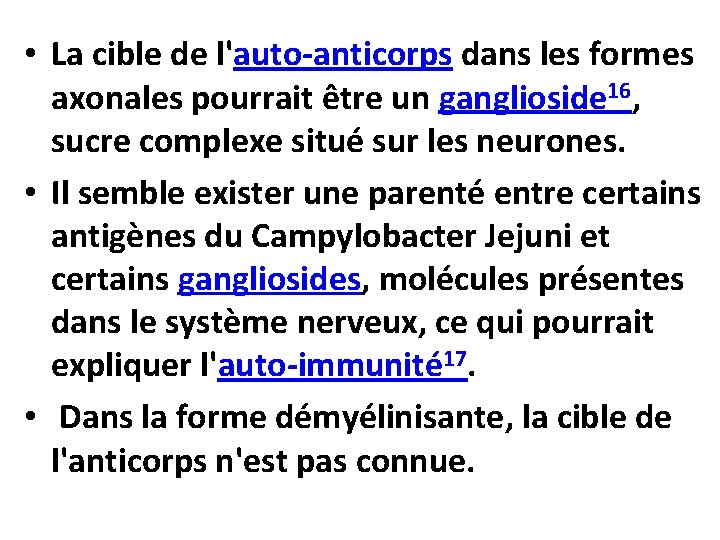 • La cible de l'auto-anticorps dans les formes axonales pourrait être un ganglioside$^{16}$, sucre complexe situé sur les neurones.

• Il semble exister une parenté entre certains antigènes du Campylobacter Jejuni et certains gangliosides, molécules présentes dans le système nerveux, ce qui pourrait expliquer l'auto-immunité$^{17}$.

• Dans la forme démyélinisante, la cible de l'anticorps n'est pas connue.